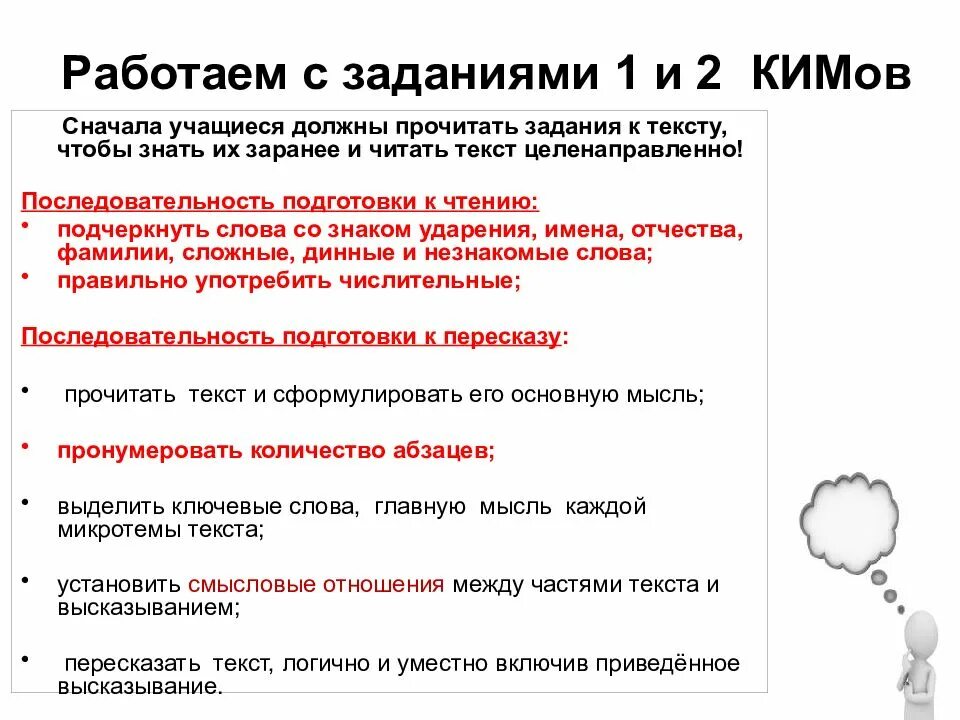 Работаем с заданиями 1 и 2 КИМов

Сначала учащиеся должны прочитать задания к тексту, чтобы знать их заранее и читать текст целенаправленно!

Последовательность подготовки к чтению:
• подчеркнуть слова со знаком ударения, имена, отчества, фамилии, сложные, динные и незнакомые слова;
• правильно употребить числительные;

Последовательность подготовки к пересказу:

• прочитать текст и сформулировать его основную мысль;

• пронумеровать количество абзацев;

• выделить ключевые слова, главную мысль каждой микротемы текста;

• установить смысловые отношения между частями текста и высказыванием;

• пересказать текст, логично и уместно включив приведённое высказывание.